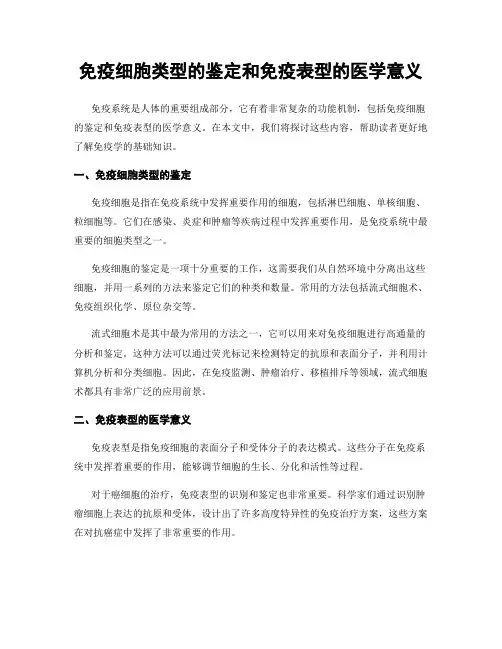 免疫细胞类型的鉴定和免疫表型的医学意义

免疫系统是人体的重要组成部分，它有着非常复杂的功能机制，包括免疫细胞的鉴定和免疫表型的医学意义。在本文中，我们将探讨这些内容，帮助读者更好地了解免疫学的基础知识。

一、免疫细胞类型的鉴定

免疫细胞是指在免疫系统中发挥重要作用的细胞，包括淋巴细胞、单核细胞、粒细胞等。它们在感染、炎症和肿瘤等疾病过程中发挥重要作用，是免疫系统中最重要的细胞类型之一。

免疫细胞的鉴定是一项十分重要的工作，这需要我们从自然环境中分离出这些细胞，并用一系列的方法来鉴定它们的种类和数量。常用的方法包括流式细胞术、免疫组织化学、原位杂交等。

流式细胞术是其中最为常用的方法之一，它可以用来对免疫细胞进行高通量的分析和鉴定。这种方法可以通过荧光标记来检测特定的抗原和表面分子，并利用计算机分析和分类细胞。因此，在免疫监测、肿瘤治疗、移植排斥等领域，流式细胞术都具有非常广泛的应用前景。

二、免疫表型的医学意义

免疫表型是指免疫细胞的表面分子和受体分子的表达模式。这些分子在免疫系统中发挥着重要的作用，能够调节细胞的生长、分化和活性等过程。

对于癌细胞的治疗，免疫表型的识别和鉴定也非常重要。科学家们通过识别肿瘤细胞上表达的抗原和受体，设计出了许多高度特异性的免疫治疗方案，这些方案在对抗癌症中发挥了非常重要的作用。